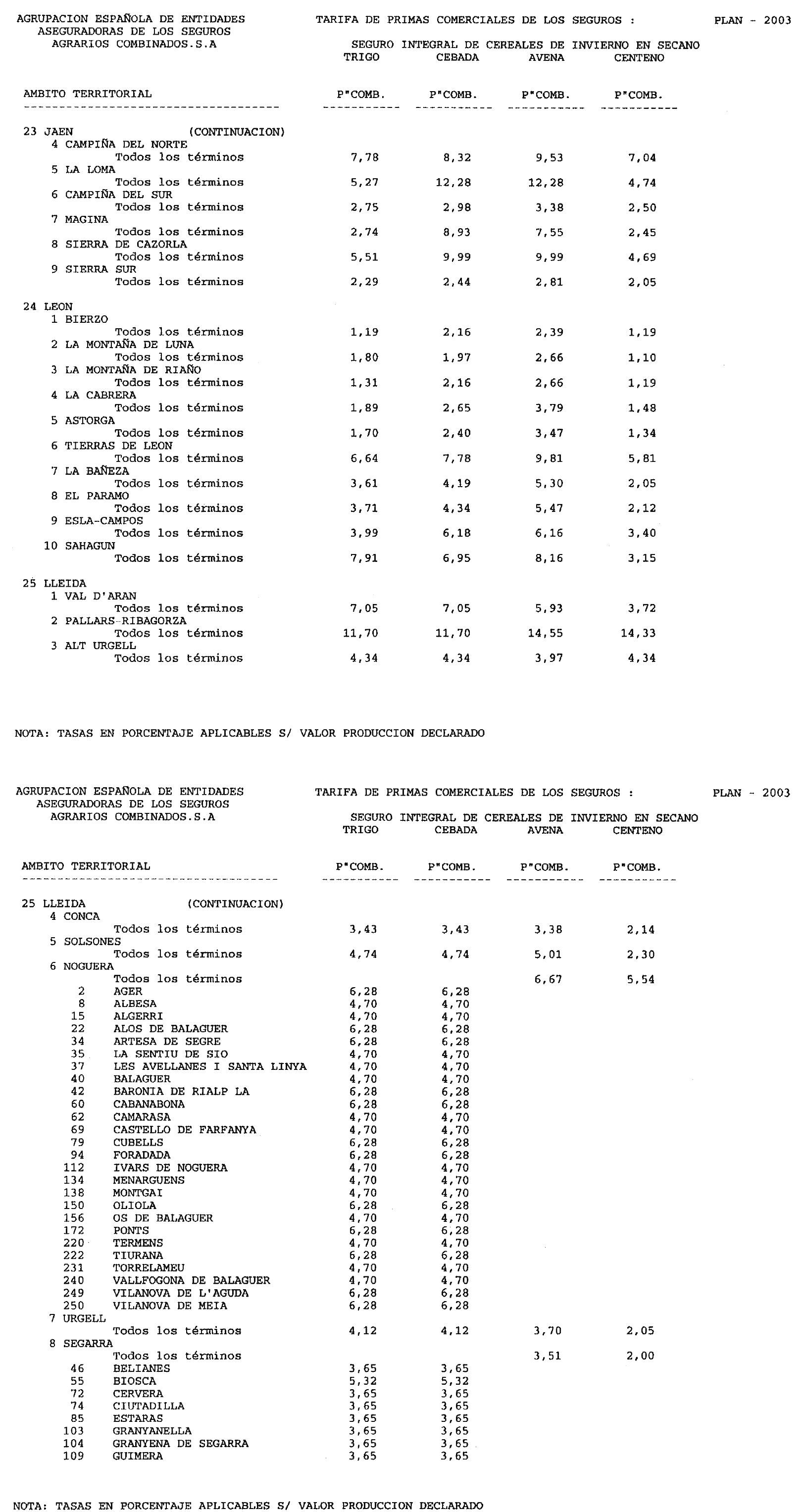 AGRUPACION ESPAÑOLA DE ENTIDADES ASEGURADORAS DE LOS SEGUROS AGRARIOS COMBINADOS.S.A

TARIFA DE PRIMAS COMERCIALES DE LOS SEGUROS :

PLAN - 2003

SEGURO INTEGRAL DE CEREALES DE INVIERNO EN SECANO

| AMBITO TERRITORIAL | TRIGO P"COMB. | CEBADA P"COMB. | AVENA P"COMB. | CENTENO P"COMB. |
|---|---|---|---|---|
| 23 JAEN (CONTINUACION) | | | | |
| 4 CAMPIÑA DEL NORTE | | | | |
| Todos los términos | 7,78 | 8,32 | 9,53 | 7,04 |
| 5 LA LOMA | | | | |
| Todos los términos | 5,27 | 12,28 | 12,28 | 4,74 |
| 6 CAMPIÑA DEL SUR | | | | |
| Todos los términos | 2,75 | 2,98 | 3,38 | 2,50 |
| 7 MAGINA | | | | |
| Todos los términos | 2,74 | 8,93 | 7,55 | 2,45 |
| 8 SIERRA DE CAZORLA | | | | |
| Todos los términos | 5,51 | 9,99 | 9,99 | 4,69 |
| 9 SIERRA SUR | | | | |
| Todos los términos | 2,29 | 2,44 | 2,81 | 2,05 |
| 24 LEON | | | | |
| 1 BIERZO | | | | |
| Todos los términos | 1,19 | 2,16 | 2,39 | 1,19 |
| 2 LA MONTAÑA DE LUNA | | | | |
| Todos los términos | 1,80 | 1,97 | 2,66 | 1,10 |
| 3 LA MONTAÑA DE RIAÑO | | | | |
| Todos los términos | 1,31 | 2,16 | 2,66 | 1,19 |
| 4 LA CABRERA | | | | |
| Todos los términos | 1,89 | 2,65 | 3,79 | 1,48 |
| 5 ASTORGA | | | | |
| Todos los términos | 1,70 | 2,40 | 3,47 | 1,34 |
| 6 TIERRAS DE LEON | | | | |
| Todos los términos | 6,64 | 7,78 | 9,81 | 5,81 |
| 7 LA BAÑEZA | | | | |
| Todos los términos | 3,61 | 4,19 | 5,30 | 2,05 |
| 8 EL PARAMO | | | | |
| Todos los términos | 3,71 | 4,34 | 5,47 | 2,12 |
| 9 ESLA-CAMPOS | | | | |
| Todos los términos | 3,99 | 6,18 | 6,16 | 3,40 |
| 10 SAHAGUN | | | | |
| Todos los términos | 7,91 | 6,95 | 8,16 | 3,15 |
| 25 LLEIDA | | | | |
| 1 VAL D'ARAN | | | | |
| Todos los términos | 7,05 | 7,05 | 5,93 | 3,72 |
| 2 PALLARS-RIBAGORZA | | | | |
| Todos los términos | 11,70 | 11,70 | 14,55 | 14,33 |
| 3 ALT URGELL | | | | |
| Todos los términos | 4,34 | 4,34 | 3,97 | 4,34 |

NOTA: TASAS EN PORCENTAJE APLICABLES S/ VALOR PRODUCCION DECLARADO

AGRUPACION ESPAÑOLA DE ENTIDADES ASEGURADORAS DE LOS SEGUROS AGRARIOS COMBINADOS.S.A

TARIFA DE PRIMAS COMERCIALES DE LOS SEGUROS :

PLAN - 2003

SEGURO INTEGRAL DE CEREALES DE INVIERNO EN SECANO

| AMBITO TERRITORIAL | TRIGO P"COMB. | CEBADA P"COMB. | AVENA P"COMB. | CENTENO P"COMB. |
|---|---|---|---|---|
| 25 LLEIDA (CONTINUACION) | | | | |
| 4 CONCA | | | | |
| Todos los términos | 3,43 | 3,43 | 3,38 | 2,14 |
| 5 SOLSONES | | | | |
| Todos los términos | 4,74 | 4,74 | 5,01 | 2,30 |
| 6 NOGUERA | | | | |
| Todos los términos | | | 6,67 | 5,54 |
| 2 AGER | 6,28 | 6,28 | | |
| 8 ALBESA | 4,70 | 4,70 | | |
| 15 ALGERRI | 4,70 | 4,70 | | |
| 22 ALOS DE BALAGUER | 6,28 | 6,28 | | |
| 34 ARTESA DE SEGRE | 6,28 | 6,28 | | |
| 35 LA SENTIU DE SIO | 4,70 | 4,70 | | |
| 37 LES AVELLANES I SANTA LINYA | 4,70 | 4,70 | | |
| 40 BALAGUER | 4,70 | 4,70 | | |
| 42 BARONIA DE RIALP LA | 6,28 | 6,28 | | |
| 60 CABANABONA | 6,28 | 6,28 | | |
| 62 CAMARASA | 4,70 | 4,70 | | |
| 69 CASTELLO DE FARFANYA | 4,70 | 4,70 | | |
| 79 CUBELLS | 6,28 | 6,28 | | |
| 94 FORADADA | 6,28 | 6,28 | | |
| 112 IVARS DE NOGUERA | 4,70 | 4,70 | | |
| 134 MENARGUENS | 4,70 | 4,70 | | |
| 138 MONTGAI | 4,70 | 4,70 | | |
| 150 OLIOLA | 6,28 | 6,28 | | |
| 156 OS DE BALAGUER | 4,70 | 4,70 | | |
| 172 PONTS | 6,28 | 6,28 | | |
| 220 TERMENS | 4,70 | 4,70 | | |
| 222 TIURANA | 6,28 | 6,28 | | |
| 231 TORRELAMEU | 4,70 | 4,70 | | |
| 240 VALLFOGONA DE BALAGUER | 4,70 | 4,70 | | |
| 249 VILANOVA DE L'AGUDA | 6,28 | 6,28 | | |
| 250 VILANOVA DE MEIA | 6,28 | 6,28 | | |
| 7 URGELL | | | | |
| Todos los términos | 4,12 | 4,12 | 3,70 | 2,05 |
| 8 SEGARRA | | | | |
| Todos los términos | | | 3,51 | 2,00 |
| 46 BELIANES | 3,65 | 3,65 | | |
| 55 BIOSCA | 5,32 | 5,32 | | |
| 72 CERVERA | 3,65 | 3,65 | | |
| 74 CIUTADILLA | 3,65 | 3,65 | | |
| 85 ESTARAS | 3,65 | 3,65 | | |
| 103 GRANYANELLA | 3,65 | 3,65 | | |
| 104 GRANYENA DE SEGARRA | 3,65 | 3,65 | | |
| 109 GUIMERA | 3,65 | 3,65 | | |

NOTA: TASAS EN PORCENTAJE APLICABLES S/ VALOR PRODUCCION DECLARADO